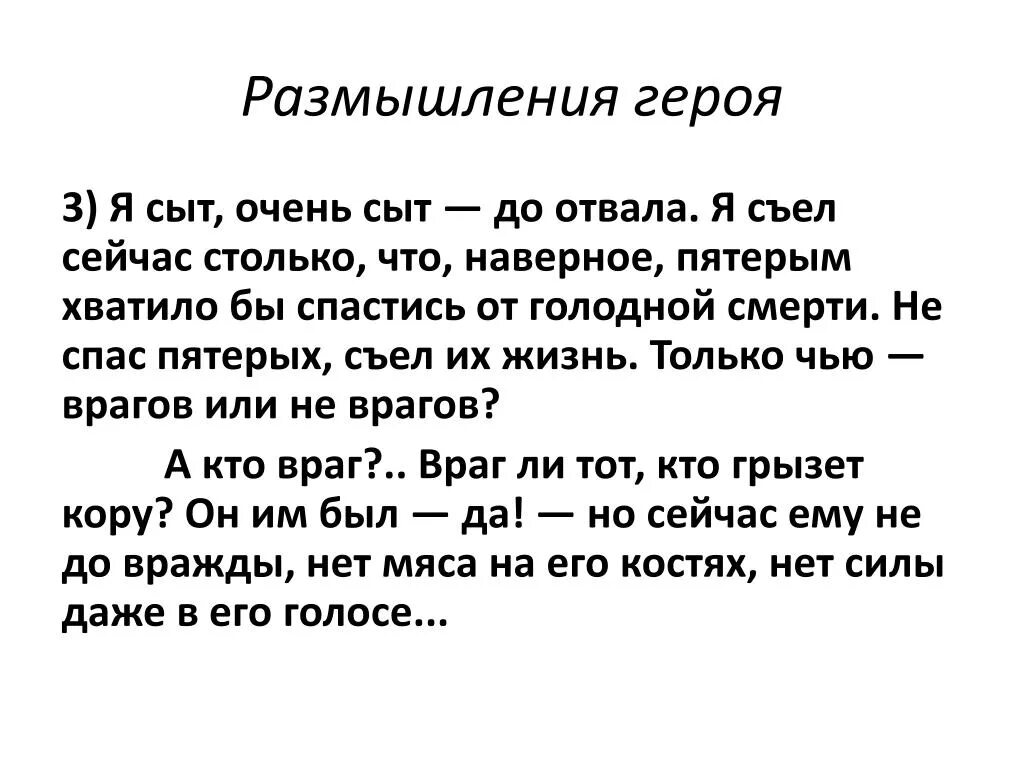 Размышления героя

3) Я сыт, очень сыт — до отвала. Я съел сейчас столько, что, наверное, пятерым хватило бы спастись от голодной смерти. Не спас пятерых, съел их жизнь. Только чью — врагов или не врагов?

А кто враг?.. Враг ли тот, кто грызет кору? Он им был — да! — но сейчас ему не до вражды, нет мяса на его костях, нет силы даже в его голосе...